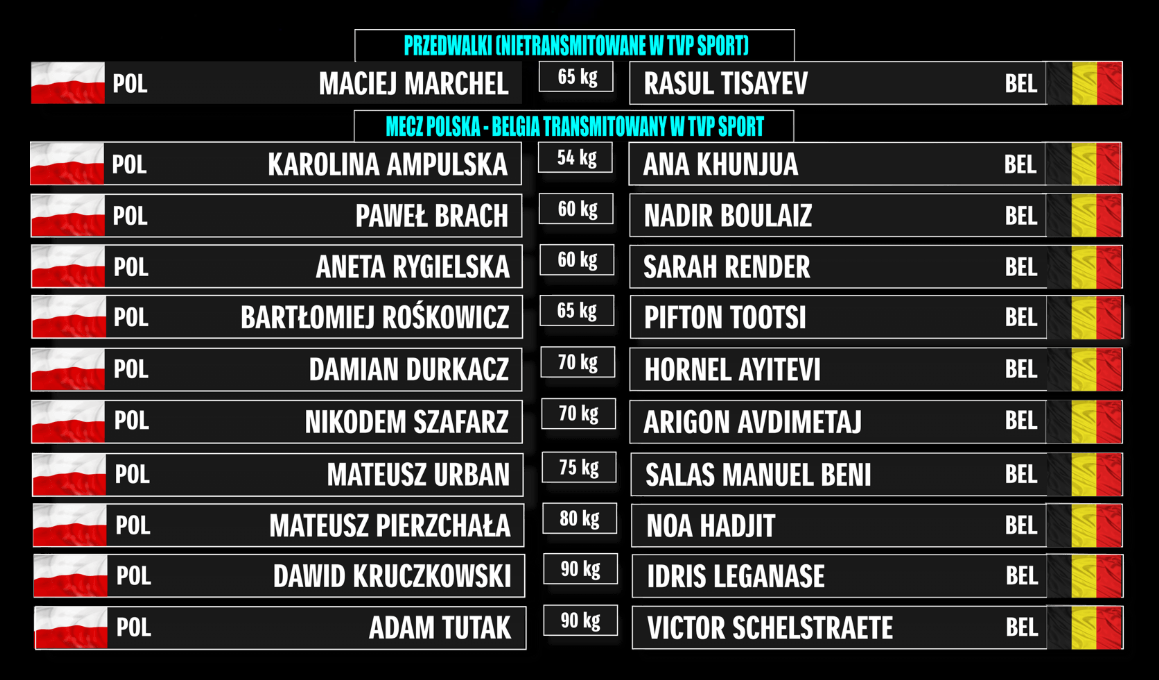 PRZEDWALKI (NIETRANSMITOWANE W TVP SPORT)

POL MACIEJ MARCHEL 65 kg RASUL TISAYEV BEL

MECZ POLSKA - BELGIA TRANSMITOWANY W TVP SPORT

POL KAROLINA AMPULSKA 54 kg ANA KHUNJUA BEL

POL PAWEŁ BRACH 60 kg NADIR BOULAIZ BEL

POL ANETA RYGIELSKA 60 kg SARAH RENDER BEL

POL BARTŁOMIEJ ROŚKOWICZ 65 kg PIFTON TOOTSI BEL

POL DAMIAN DURKACZ 70 kg HORNEL AYITEVI BEL

POL NIKODEM SZAFARZ 70 kg ARIGON AVDIMETAJ BEL

POL MATEUSZ URBAN 75 kg SALAS MANUEL BENI BEL

POL MATEUSZ PIERZCHAŁA 80 kg NOA HADJIT BEL

POL DAWID KRUCZKOWSKI 90 kg IDRIS LEGANASE BEL

POL ADAM TUTAK 90 kg VICTOR SCHELSTRAETE BEL